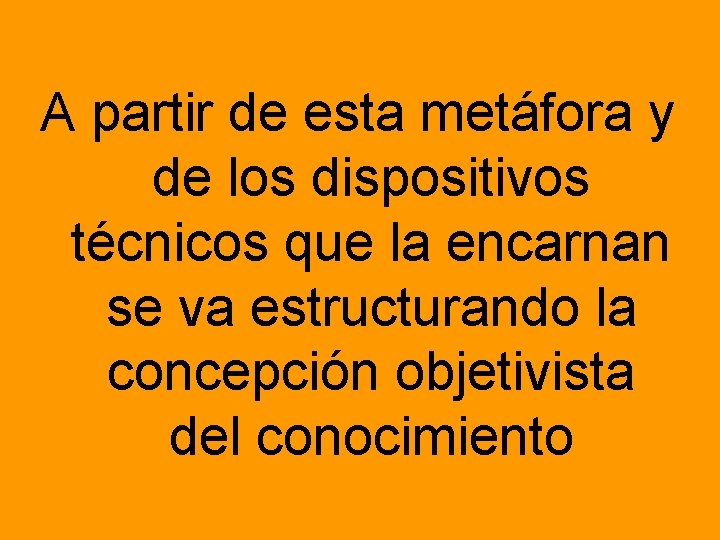 A partir de esta metáfora y de los dispositivos técnicos que la encarnan se va estructurando la concepción objetivista del conocimiento